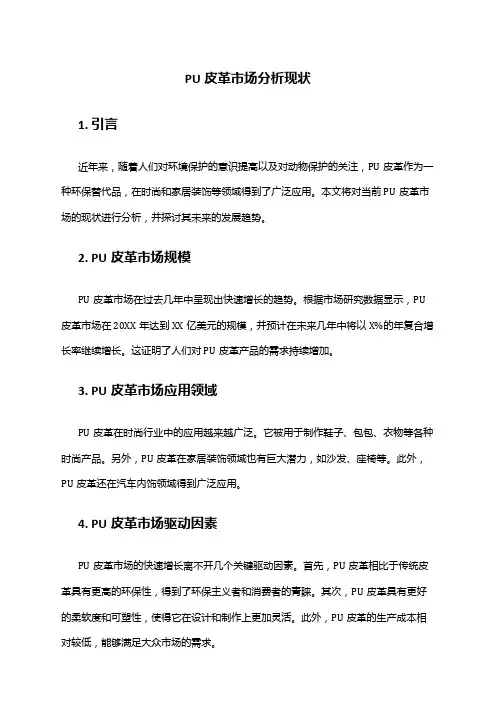 PU 皮革市场分析现状

1. 引言

近年来，随着人们对环境保护的意识提高以及对动物保护的关注，PU 皮革作为一种环保替代品，在时尚和家居装饰等领域得到了广泛应用。本文将对当前 PU 皮革市场的现状进行分析，并探讨其未来的发展趋势。

2. PU 皮革市场规模

PU 皮革市场在过去几年中呈现出快速增长的趋势。根据市场研究数据显示，PU 皮革市场在 20XX 年达到 XX 亿美元的规模，并预计在未来几年中将以 X%的年复合增长率继续增长。这证明了人们对 PU 皮革产品的需求持续增加。

3. PU 皮革市场应用领域

PU 皮革在时尚行业中的应用越来越广泛。它被用于制作鞋子、包包、衣物等各种时尚产品。另外，PU 皮革在家居装饰领域也有巨大潜力，如沙发、座椅等。此外，PU 皮革还在汽车内饰领域得到广泛应用。

4. PU 皮革市场驱动因素

PU 皮革市场的快速增长离不开几个关键驱动因素。首先，PU 皮革相比于传统皮革具有更高的环保性，得到了环保主义者和消费者的青睐。其次，PU 皮革具有更好的柔软度和可塑性，使得它在设计和制作上更加灵活。此外，PU 皮革的生产成本相对较低，能够满足大众市场的需求。